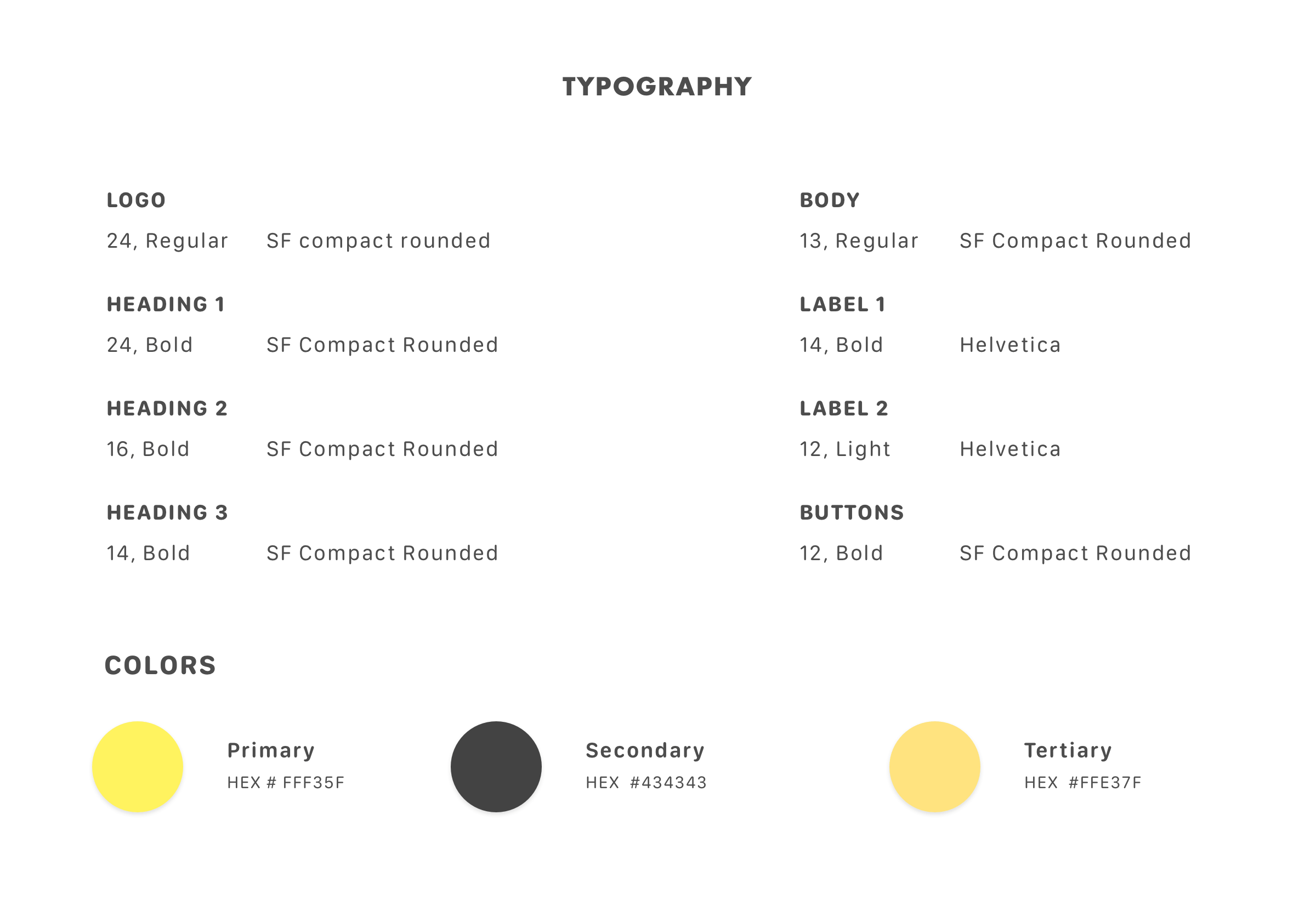 TYPOGRAPHY

LOGO
24, Regular SF compact rounded

HEADING 1
24, Bold SF Compact Rounded

HEADING 2
16, Bold SF Compact Rounded

HEADING 3
14, Bold SF Compact Rounded

BODY
13, Regular SF Compact Rounded

LABEL 1
14, Bold Helvetica

LABEL 2
12, Light Helvetica

BUTTONS
12, Bold SF Compact Rounded

COLORS

Primary
HEX # FFF35F

Secondary
HEX #434343

Tertiary
HEX #FFE37F